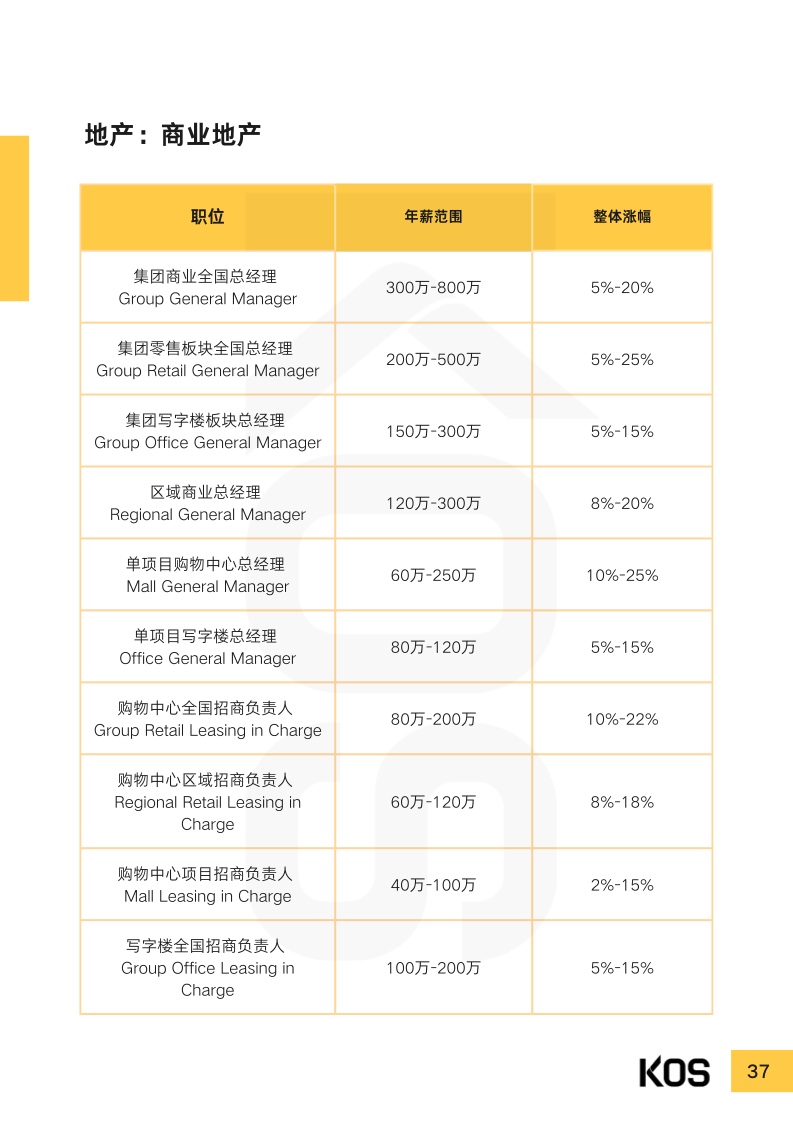 地产：商业地产

| 职位 | 年薪范围 | 整体涨幅 |
|---|---|---|
| 集团商业全国总经理 Group General Manager | 300万-800万 | 5%-20% |
| 集团零售板块全国总经理 Group Retail General Manager | 200万-500万 | 5%-25% |
| 集团写字楼板块总经理 Group Office General Manager | 150万-300万 | 5%-15% |
| 区域商业总经理 Regional General Manager | 120万-300万 | 8%-20% |
| 单项目购物中心总经理 Mall General Manager | 60万-250万 | 10%-25% |
| 单项目写字楼总经理 Office General Manager | 80万-120万 | 5%-15% |
| 购物中心全国招商负责人 Group Retail Leasing in Charge | 80万-200万 | 10%-22% |
| 购物中心区域招商负责人 Regional Retail Leasing in Charge | 60万-120万 | 8%-18% |
| 购物中心项目招商负责人 Mall Leasing in Charge | 40万-100万 | 2%-15% |
| 写字楼全国招商负责人 Group Office Leasing in Charge | 100万-200万 | 5%-15% |

KOS 37